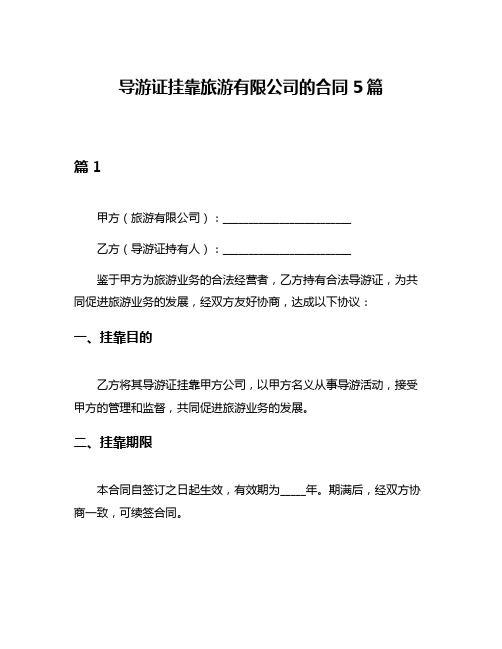 导游证挂靠旅游有限公司的合同 5 篇

篇 1

甲方（旅游有限公司）：______________________

乙方（导游证持有人）：______________________

鉴于甲方为旅游业务的合法经营者，乙方持有合法导游证，为共同促进旅游业务的发展，经双方友好协商，达成以下协议：

一、挂靠目的

乙方将其导游证挂靠甲方公司，以甲方名义从事导游活动，接受甲方的管理和监督，共同促进旅游业务的发展。

二、挂靠期限

本合同自签订之日起生效，有效期为____年。期满后，经双方协商一致，可续签合同。